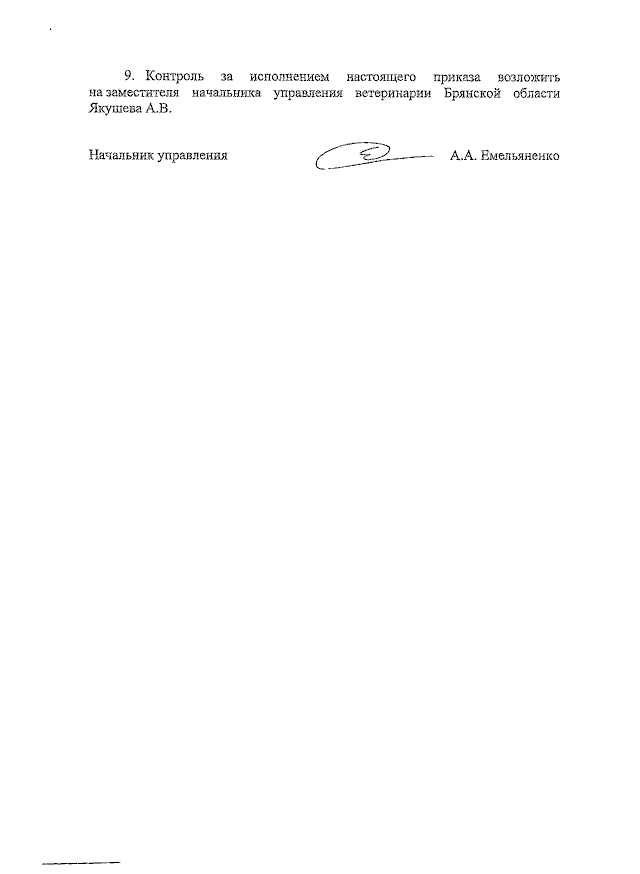 9. Контроль за исполнением настоящего приказа возложить на заместителя начальника управления ветеринарии Брянской области Якушева А.В.

Начальник управления А.А. Емельяненко